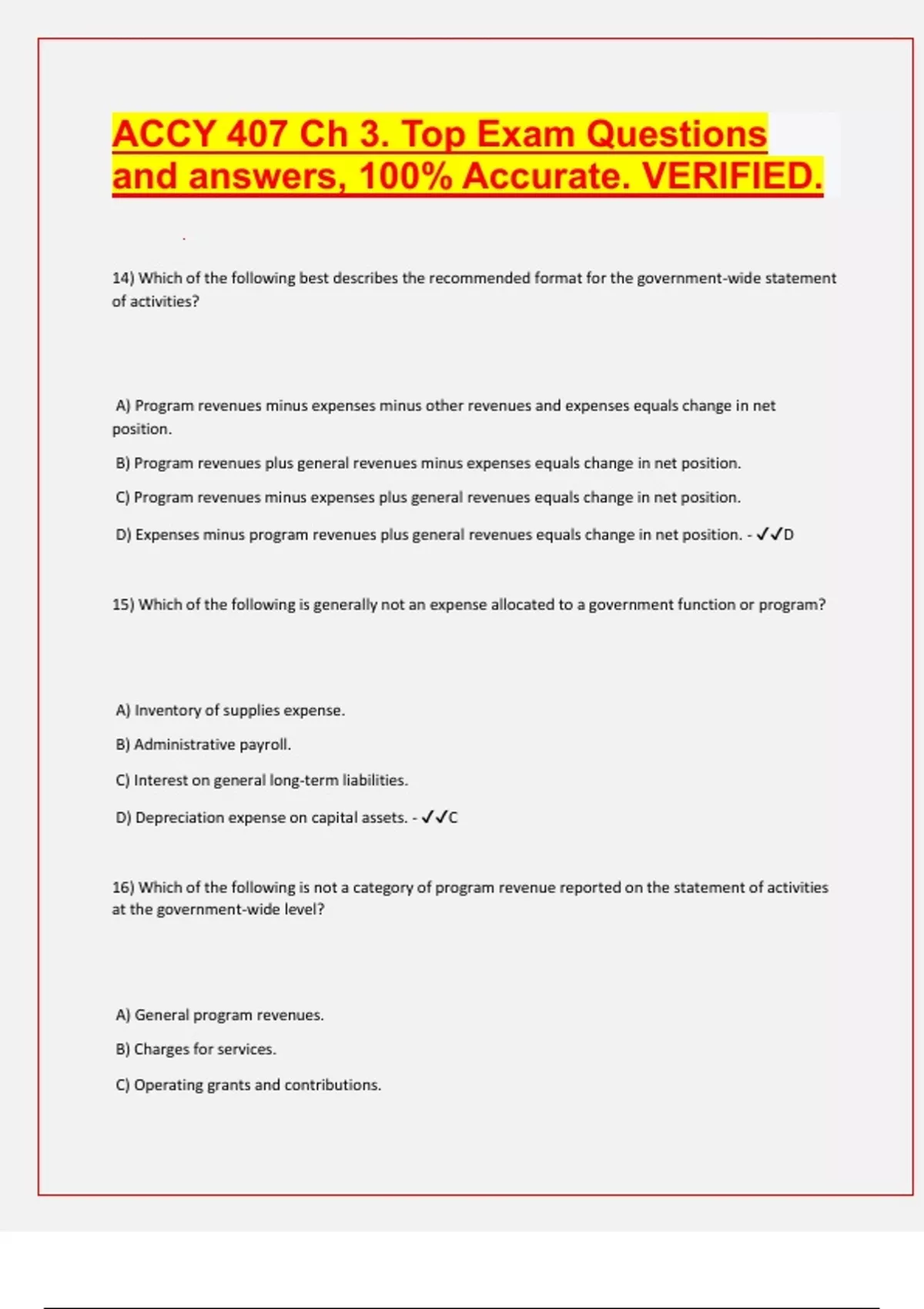 ACCY 407 Ch 3. Top Exam Questions and answers, 100% Accurate. VERIFIED.

14) Which of the following best describes the recommended format for the government-wide statement of activities?

A) Program revenues minus expenses minus other revenues and expenses equals change in net position.

B) Program revenues plus general revenues minus expenses equals change in net position.

C) Program revenues minus expenses plus general revenues equals change in net position.

D) Expenses minus program revenues plus general revenues equals change in net position. - ✓✓D

15) Which of the following is generally not an expense allocated to a government function or program?

A) Inventory of supplies expense.

B) Administrative payroll.

C) Interest on general long-term liabilities.

D) Depreciation expense on capital assets. - ✓✓C

16) Which of the following is not a category of program revenue reported on the statement of activities at the government-wide level?

A) General program revenues.

B) Charges for services.

C) Operating grants and contributions.